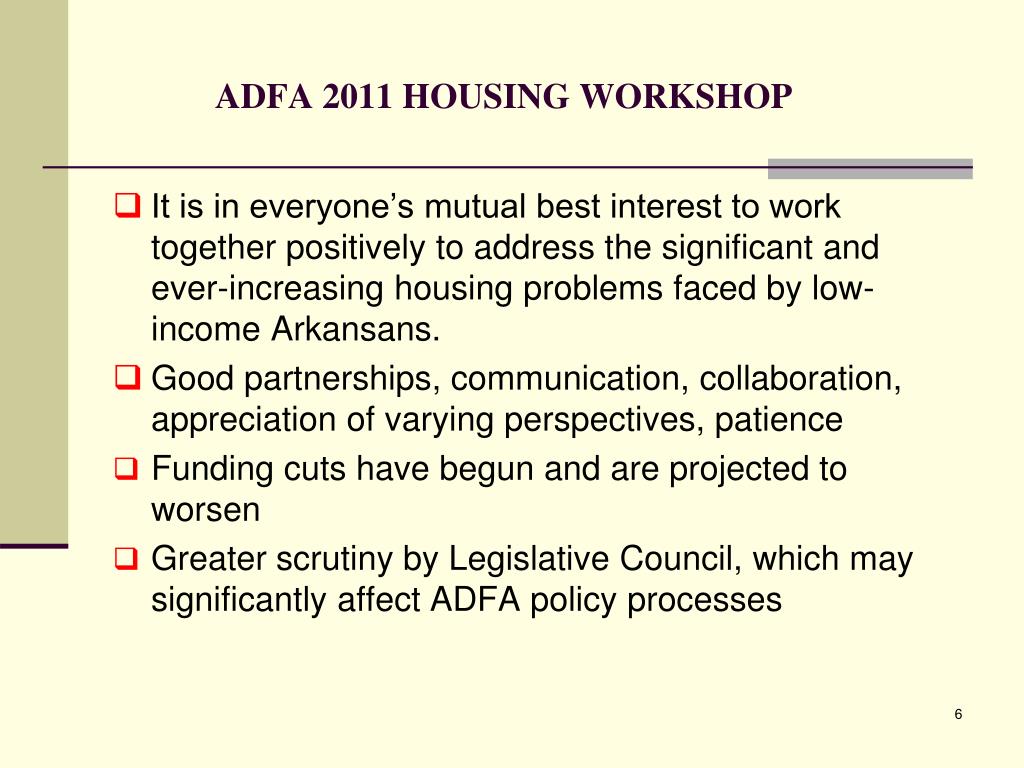 ADFA 2011 HOUSING WORKSHOP

❑ It is in everyone’s mutual best interest to work together positively to address the significant and ever-increasing housing problems faced by low-income Arkansans.

❑ Good partnerships, communication, collaboration, appreciation of varying perspectives, patience

❑ Funding cuts have begun and are projected to worsen

❑ Greater scrutiny by Legislative Council, which may significantly affect ADFA policy processes

6